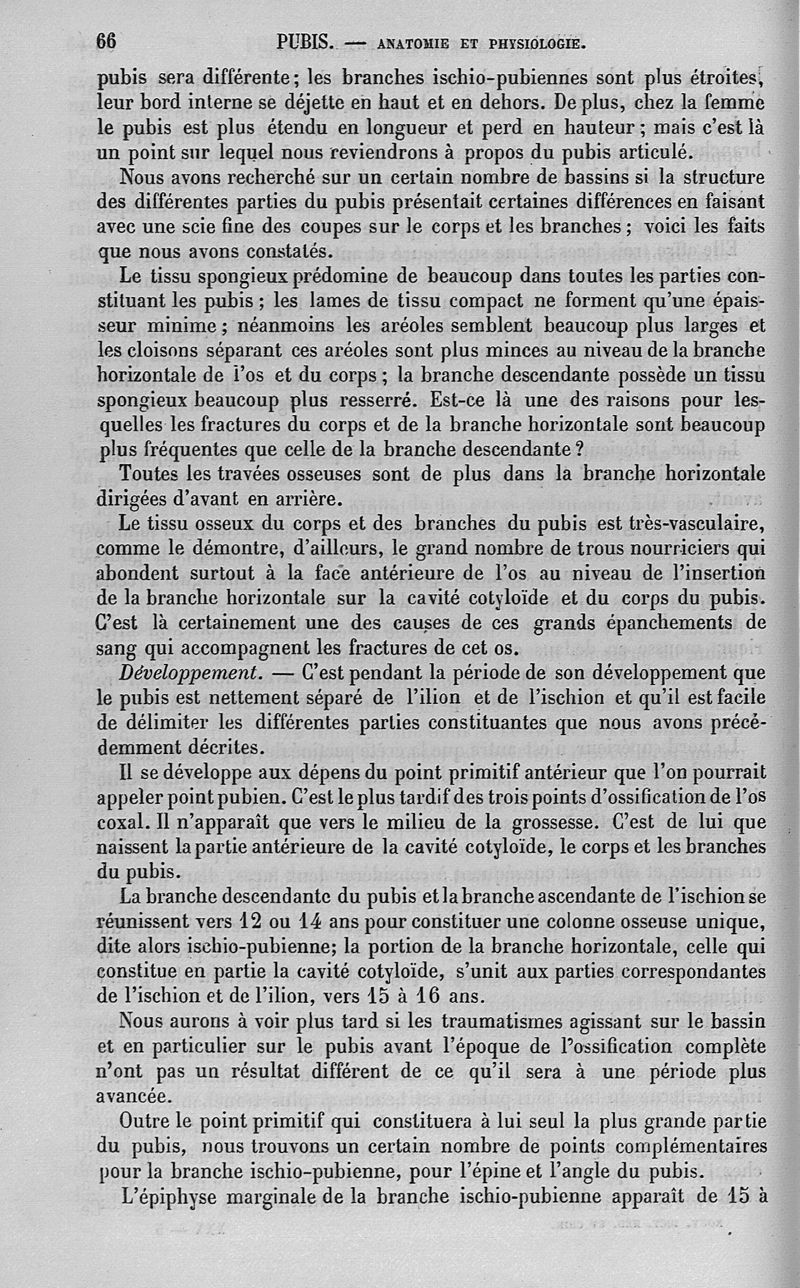 66 PUBIS. — ANATOMIE ET PHYSIOLOGIE.

pubis sera différente; les branches ischio-pubiennes sont plus étroites, leur bord interne se déjette en haut et en dehors. De plus, chez la femme le pubis est plus étendu en longueur et perd en hauteur; mais c'est là un point sur lequel nous reviendrons à propos du pubis articulé.

Nous avons recherché sur un certain nombre de bassins si la structure des différentes parties du pubis présentait certaines différences en faisant avec une scie fine des coupes sur le corps et les branches; voici les faits que nous avons constatés.

Le tissu spongieux prédomine de beaucoup dans toutes les parties constituant les pubis; les lames de tissu compact ne forment qu'une épaisseur minime; néanmoins les aréoles semblent beaucoup plus larges et les cloisons séparant ces aréoles sont plus minces au niveau de la branche horizontale de l'os et du corps; la branche descendante possède un tissu spongieux beaucoup plus resserré. Est-ce là une des raisons pour lesquelles les fractures du corps et de la branche horizontale sont beaucoup plus fréquentes que celle de la branche descendante?

Toutes les travées osseuses sont de plus dans la branche horizontale dirigées d'avant en arrière.

Le tissu osseux du corps et des branches du pubis est très-vasculaire, comme le démontre, d'ailleurs, le grand nombre de trous nourriciers qui abondent surtout à la face antérieure de l'os au niveau de l'insertion de la branche horizontale sur la cavité cotyloïde et du corps du pubis. C'est là certainement une des causes de ces grands épanchements de sang qui accompagnent les fractures de cet os.

Développement. — C'est pendant la période de son développement que le pubis est nettement séparé de l'ilion et de l'ischion et qu'il est facile de délimiter les différentes parties constituantes que nous avons précédemment décrites.

Il se développe aux dépens du point primitif antérieur que l'on pourrait appeler point pubien. C'est le plus tardif des trois points d'ossification de l'os coxal. Il n'apparaît que vers le milieu de la grossesse. C'est de lui que naissent la partie antérieure de la cavité cotyloïde, le corps et les branches du pubis.

La branche descendante du pubis et la branche ascendante de l'ischion se réunissent vers 12 ou 14 ans pour constituer une colonne osseuse unique, dite alors ischio-pubienne; la portion de la branche horizontale, celle qui constitue en partie la cavité cotyloïde, s'unit aux parties correspondantes de l'ischion et de l'ilion, vers 15 à 16 ans.

Nous aurons à voir plus tard si les traumatismes agissant sur le bassin et en particulier sur le pubis avant l'époque de l'ossification complète n'ont pas un résultat différent de ce qu'il sera à une période plus avancée.

Outre le point primitif qui constituera à lui seul la plus grande partie du pubis, nous trouvons un certain nombre de points complémentaires pour la branche ischio-pubienne, pour l'épine et l'angle du pubis.

L'épiphyse marginale de la branche ischio-pubienne apparaît de 15 à